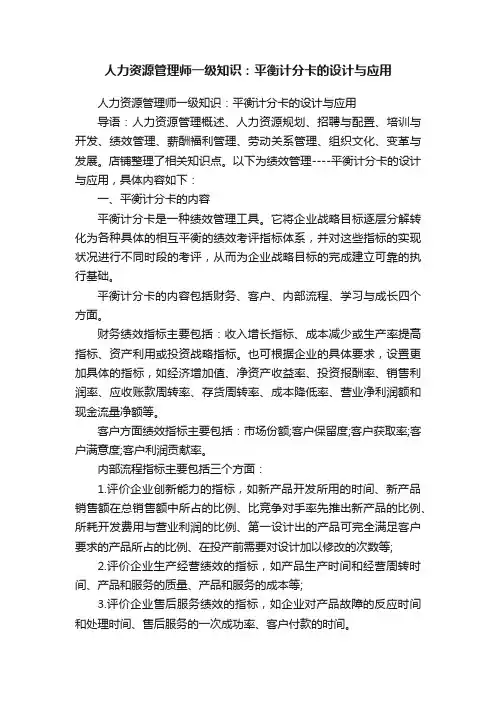 人力资源管理师一级知识：平衡计分卡的设计与应用

人力资源管理师一级知识：平衡计分卡的设计与应用

导语：人力资源管理概述、人力资源规划、招聘与配置、培训与开发、绩效管理、薪酬福利管理、劳动关系管理、组织文化、变革与发展。店铺整理了相关知识点。以下为绩效管理----平衡计分卡的设计与应用，具体内容如下：

一、平衡计分卡的内容

平衡计分卡是一种绩效管理工具。它将企业战略目标逐层分解转化为各种具体的相互平衡的绩效考评指标体系，并对这些指标的实现状况进行不同时段的考评，从而为企业战略目标的完成建立可靠的执行基础。

平衡计分卡的内容包括财务、客户、内部流程、学习与成长四个方面。

财务绩效指标主要包括：收入增长指标、成本减少或生产率提高指标、资产利用或投资战略指标。也可根据企业的具体要求，设置更加具体的指标，如经济增加值、净资产收益率、投资报酬率、销售利润率、应收账款周转率、存货周转率、成本降低率、营业净利润额和现金流量净额等。

客户方面绩效指标主要包括：市场份额;客户保留度;客户获取率;客户满意度;客户利润贡献率。

内部流程指标主要包括三个方面：

1.评价企业创新能力的指标，如新产品开发所用的时间、新产品销售额在总销售额中所占的比例、比竞争对手率先推出新产品的比例、所耗开发费用与营业利润的比例、第一设计出的产品可完全满足客户要求的产品所占的比例、在投产前需要对设计加以修改的次数等;

2.评价企业生产经营绩效的指标，如产品生产时间和经营周转时间、产品和服务的质量、产品和服务的成本等;

3.评价企业售后服务绩效的指标，如企业对产品故障的反应时间和处理时间、售后服务的一次成功率、客户付款的时间。